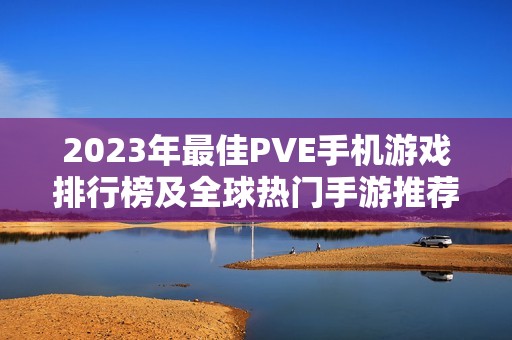 2023年最佳PVE手机游戏排行榜及全球热门手游推荐